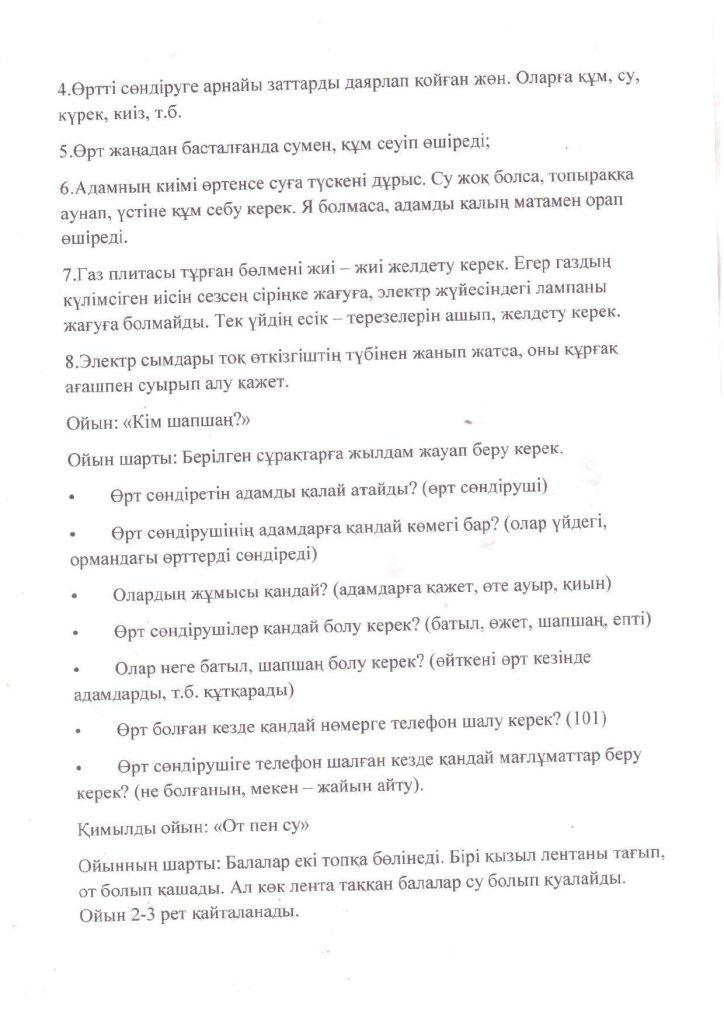 4.Өртті сөндіруге арнайы заттарды даярлап қойған жөн. Оларға құм, су, күрек, киіз, т.б.

5.Өрт жаңадан басталғанда сумен, құм сеуіп өшіреді;

6.Адамның киімі өртенсе суға түскені дұрыс. Су жоқ болса, топыраққа аунап, үстіне құм себу керек. Я болмаса, адамды қалың матамен орап өшіреді.

7.Газ плитасы тұрған бөлмені жиі – жиі желдету керек. Егер газдың күлімсіген иісін сезсең сіріңке жағуға, электр жүйесіндегі лампаны жағуға болмайды. Тек үйдің есік – терезелерін ашып, желдету керек.

8.Электр сымдары тоқ өткізгіштің түбінен жанып жатса, оны құрғақ ағашпен суырып алу қажет.

Ойын: «Кім шапшаң?»

Ойын шарты: Берілген сұрақтарға жылдам жауап беру керек.

• Өрт сөндіретін адамды қалай атайды? (өрт сөндіруші)

• Өрт сөндірушінің адамдарға қандай көмегі бар? (олар үйдегі, ормандағы өрттерді сөндіреді)

• Олардың жұмысы қандай? (адамдарға қажет, өте ауыр, қиын)

• Өрт сөндірушілер қандай болу керек? (батыл, өжет, шапшаң, епті)

• Олар неге батыл, шапшаң болу керек? (өйткені өрт кезінде адамдарды, т.б. құтқарады)

• Өрт болған кезде қандай нөмерге телефон шалу керек? (101)

• Өрт сөндірушіге телефон шалған кезде қандай мағлұматтар беру керек? (не болғанын, мекен – жайын айту).

Қимылды ойын: «От пен су»

Ойынның шарты: Балалар екі топқа бөлінеді. Бірі қызыл лентаны тағып, от болып қашады. Ал көк лента таққан балалар су болып қуалайды. Ойын 2-3 рет қайталанады.